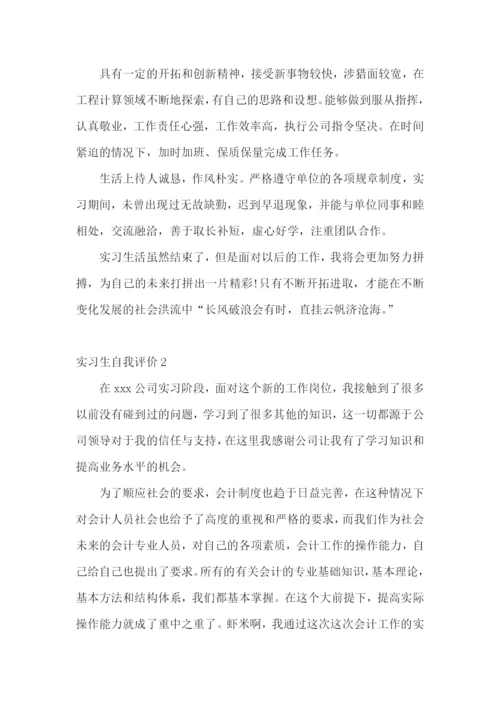 具有一定的开拓和创新精神，接受新事物较快，涉猎面较宽，在工程计算领域不断地探索，有自己的思路和设想。能够做到服从指挥，认真敬业，工作责任心强，工作效率高，执行公司指令坚决。在时间紧迫的情况下，加时加班、保质保量完成工作任务。

生活上待人诚恳，作风朴实。严格遵守单位的各项规章制度，实习期间，未曾出现过无故缺勤，迟到早退现象，并能与单位同事和睦相处，交流融洽，善于取长补短，虚心好学，注重团队合作。

实习生活虽然结束了，但是面对以后的工作，我将会更加努力拼搏，为自己的未来打拼出一片精彩!只有不断开拓进取，才能在不断变化发展的社会洪流中“长风破浪会有时，直挂云帆济沧海。”

实习生自我评价 2

在 xxx 公司实习阶段，面对这个新的工作岗位，我接触到了很多以前没有碰到过的问题，学习到了很多其他的知识，这一切都源于公司领导对于我的信任与支持，在这里我感谢公司让我有了学习知识和提高业务水平的机会。

为了顺应社会的要求，会计制度也趋于日益完善，在这种情况下对会计人员社会也给予了高度的重视和严格的要求，而我们作为社会未来的会计专业人员，对自己的各项素质，会计工作的操作能力，自己给自己也提出了要求。所有的有关会计的专业基础知识，基本理论，基本方法和结构体系，我们都基本掌握。在这个大前提下，提高实际操作能力就成了重中之重了。虾米啊，我通过这次这次会计工作的实